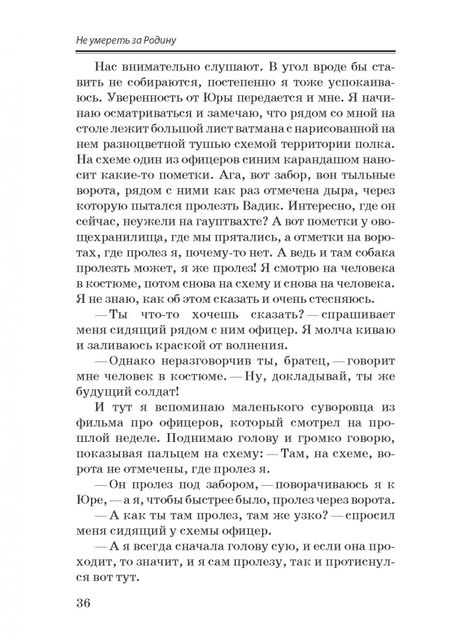 Не умереть за Родину

Нас внимательно слушают. В угол вроде бы ставить не собираются, постепенно я тоже успокаиваюсь. Уверенность от Юры передается и мне. Я начинаю осматриваться и замечаю, что рядом со мной на столе лежит большой лист ватмана с нарисованной на нем разноцветной тушью схемой территории полка. На схеме один из офицеров синим карандашом наносит какие-то пометки. Ага, вот забор, вон тыльные ворота, рядом с ними как раз отмечена дыра, через которую пытался пролезть Вадик. Интересно, где он сейчас, неужели на гауптвахте? А вот пометки у овощехранилища, где мы прятались, а отметки на воротах, где пролез я, почему-то нет. А ведь и там собака пролезть может, я же пролез! Я смотрю на человека в костюме, потом снова на схему и снова на человека. Я не знаю, как об этом сказать и очень стесняюсь.

— Ты что-то хочешь сказать? — спрашивает меня сидящий рядом с ним офицер. Я молча киваю и заливаюсь краской от волнения.

— Однако неразговорчив ты, братец, — говорит мне человек в костюме. — Ну, докладывай, ты же будущий солдат!

И тут я вспоминаю маленького суворовца из фильма про офицеров, который смотрел на прошлой неделе. Поднимаю голову и громко говорю, показывая пальцем на схему: — Там, на схеме, ворота не отмечены, где пролез я.

— Он пролез под забором, — поворачиваюсь я к Юре, — а я, чтобы быстрее было, пролез через ворота.

— А как ты там пролез, там же узко? — спросил меня сидящий у схемы офицер.

— А я всегда сначала голову сую, и если она проходит, то значит, и я сам пролезу, так и протиснулся вот тут.

36